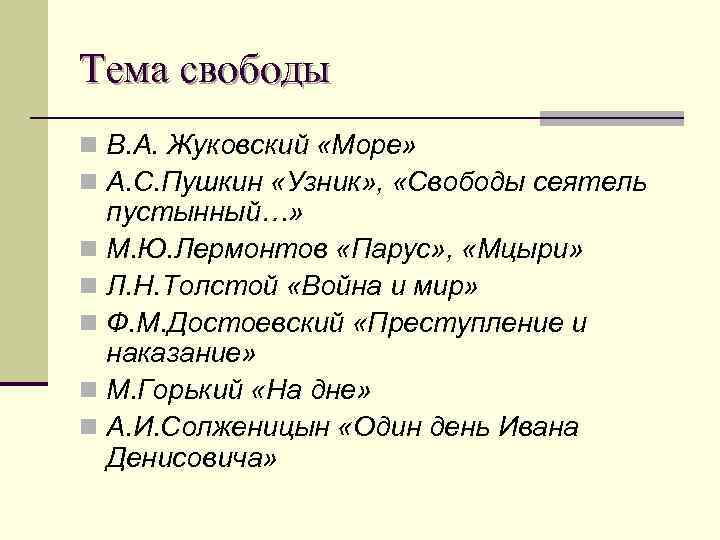 Тема свободы

В.А. Жуковский «Море»

А.С.Пушкин «Узник», «Свободы сеятель пустынный…»

М.Ю.Лермонтов «Парус», «Мцыри»

Л.Н.Толстой «Война и мир»

Ф.М.Достоевский «Преступление и наказание»

М.Горький «На дне»

А.И.Солженицын «Один день Ивана Денисовича»